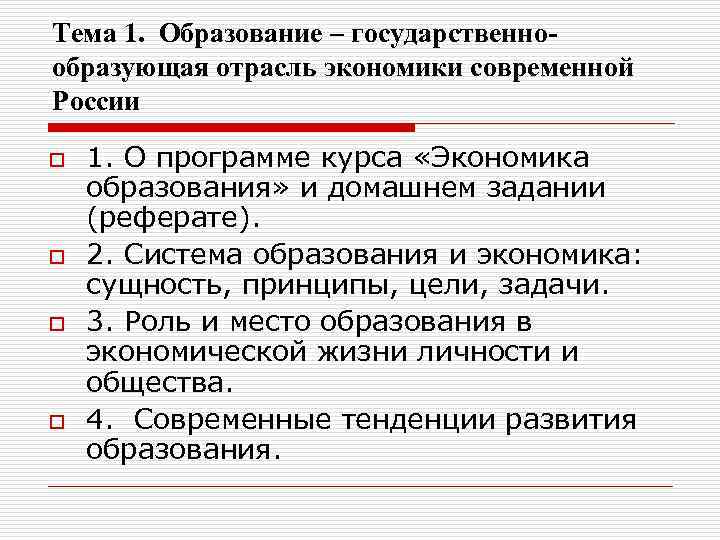 Тема 1. Образование – государственно-образующая отрасль экономики современной России

1. О программе курса «Экономика образования» и домашнем задании (реферате).

2. Система образования и экономика: сущность, принципы, цели, задачи.

3. Роль и место образования в экономической жизни личности и общества.

4. Современные тенденции развития образования.